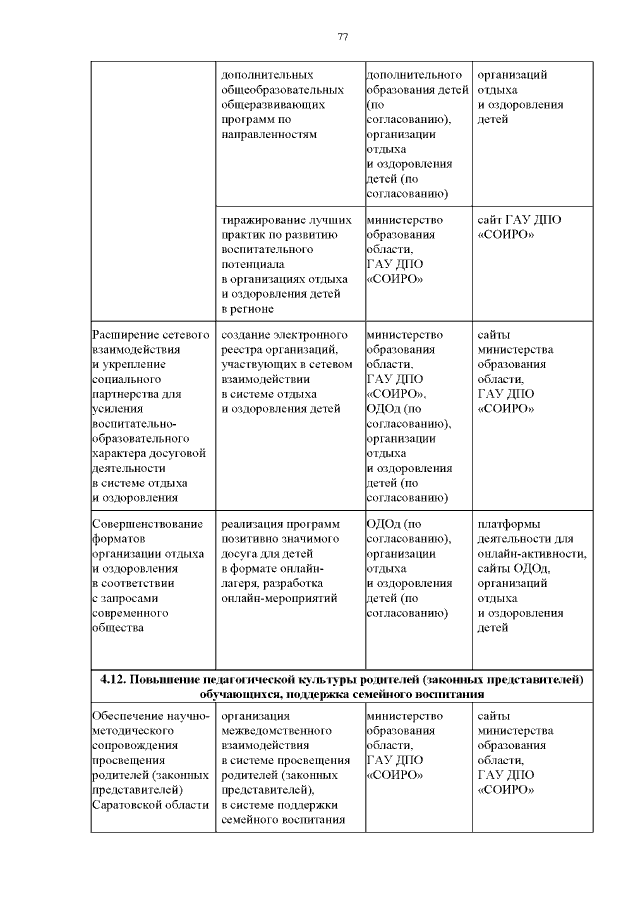 77

| | | | |
|---|---|---|---|
| | дополнительных общеобразовательных общеразвивающих программ по направленностям | дополнительного образования детей (по согласованию), организации отдыха и оздоровления детей (по согласованию) | организаций отдыха и оздоровления детей |
| | тиражирование лучших практик по развитию воспитательного потенциала в организациях отдыха и оздоровления детей в регионе | министерство образования области, ГАУ ДПО «СОИРО» | сайт ГАУ ДПО «СОИРО» |
| Расширение сетевого взаимодействия и укрепление социального партнерства для усиления воспитательно-образовательного характера досуговой деятельности в системе отдыха и оздоровления | создание электронного реестра организаций, участвующих в сетевом взаимодействии в системе отдыха и оздоровления детей | министерство образования области, ГАУ ДПО «СОИРО», ОДОд (по согласованию), организации отдыха и оздоровления детей (по согласованию) | сайты министерства образования области, ГАУ ДПО «СОИРО» |
| Совершенствование форматов организации отдыха и оздоровления в соответствии с запросами современного общества | реализация программ позитивно значимого досуга для детей в формате онлайн-лагеря, разработка онлайн-мероприятий | ОДОд (по согласованию), организации отдыха и оздоровления детей (по согласованию) | платформы деятельности для онлайн-активности, сайты ОДОд, организаций отдыха и оздоровления детей |
| **4.12. Повышение педагогической культуры родителей (законных представителей) обучающихся, поддержка семейного воспитания** | | | |
| Обеспечение научно-методического сопровождения просвещения родителей (законных представителей) Саратовской области | организация межведомственного взаимодействия в системе просвещения родителей (законных представителей), в системе поддержки семейного воспитания | министерство образования области, ГАУ ДПО «СОИРО» | сайты министерства образования области, ГАУ ДПО «СОИРО» |